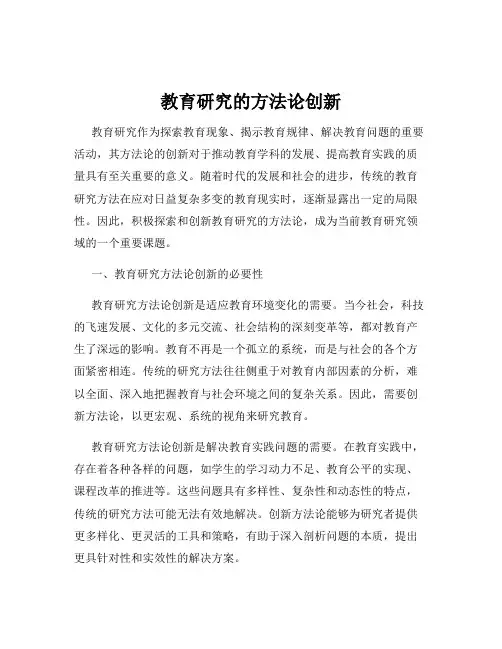 教育研究的方法论创新

教育研究作为探索教育现象、揭示教育规律、解决教育问题的重要活动，其方法论的创新对于推动教育学科的发展、提高教育实践的质量具有至关重要的意义。随着时代的发展和社会的进步，传统的教育研究方法在应对日益复杂多变的教育现实时，逐渐显露出一定的局限性。因此，积极探索和创新教育研究的方法论，成为当前教育研究领域的一个重要课题。

一、教育研究方法论创新的必要性

教育研究方法论创新是适应教育环境变化的需要。当今社会，科技的飞速发展、文化的多元交流、社会结构的深刻变革等，都对教育产生了深远的影响。教育不再是一个孤立的系统，而是与社会的各个方面紧密相连。传统的研究方法往往侧重于对教育内部因素的分析，难以全面、深入地把握教育与社会环境之间的复杂关系。因此，需要创新方法论，以更宏观、系统的视角来研究教育。

教育研究方法论创新是解决教育实践问题的需要。在教育实践中，存在着各种各样的问题，如学生的学习动力不足、教育公平的实现、课程改革的推进等。这些问题具有多样性、复杂性和动态性的特点，传统的研究方法可能无法有效地解决。创新方法论能够为研究者提供更多样化、更灵活的工具和策略，有助于深入剖析问题的本质，提出更具针对性和实效性的解决方案。